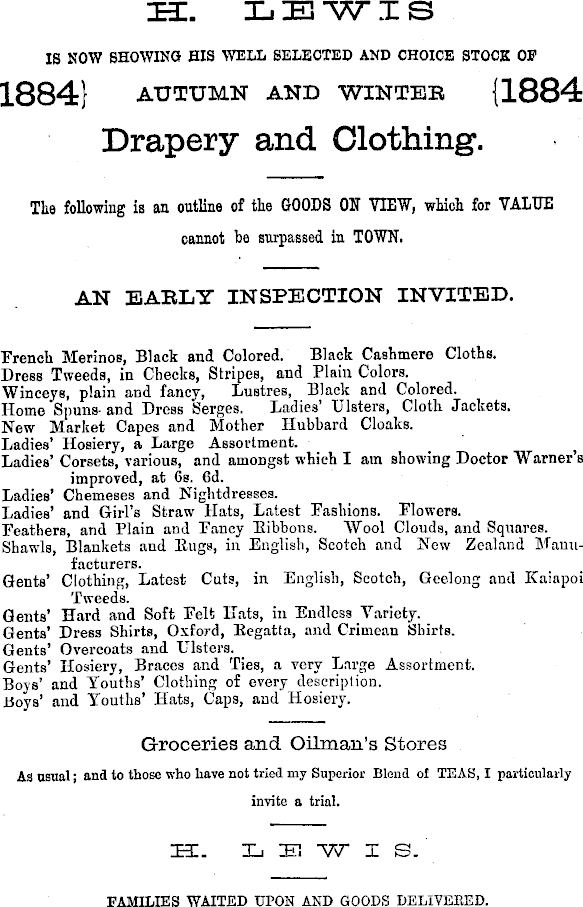 H. LEWIS

IS NOW SHOWING HIS WELL SELECTED AND CHOICE STOCK OF

1884} AUTUMN AND WINTER {1884

Drapery and Clothing.

The following is an outline of the GOODS ON VIEW, which for VALUE cannot be surpassed in TOWN.

AN EARLY INSPECTION INVITED.

French Merinos, Black and Colored. Black Cashmere Cloths.
Dress Tweeds, in Checks, Stripes, and Plain Colors.
Winceys, plain and fancy, Lustres, Black and Colored.
Home Spuns and Dress Serges. Ladies' Ulsters, Cloth Jackets.
New Market Capes and Mother Hubbard Cloaks.
Ladies' Hosiery, a Large Assortment.
Ladies' Corsets, various, and amongst which I am showing Doctor Warner's improved, at 6s. 6d.
Ladies' Chemeses and Nightdresses.
Ladies' and Girl's Straw Hats, Latest Fashions. Flowers.
Feathers, and Plain and Fancy Ribbons. Wool Clouds, and Squares.
Shawls, Blankets and Rugs, in English, Scotch and New Zealand Manufacturers.
Gents' Clothing, Latest Cuts, in English, Scotch, Geelong and Kaiapoi Tweeds.
Gents' Hard and Soft Felt Hats, in Endless Variety.
Gents' Dress Shirts, Oxford, Regatta, and Crimean Shirts.
Gents' Overcoats and Ulsters.
Gents' Hosiery, Braces and Ties, a very Large Assortment.
Boys' and Youths' Clothing of every description.
Boys' and Youths' Hats, Caps, and Hosiery.

Groceries and Oilman's Stores

As usual; and to those who have not tried my Superior Blend of TEAS, I particularly invite a trial.

H. LEWIS.

FAMILIES WAITED UPON AND GOODS DELIVERED.